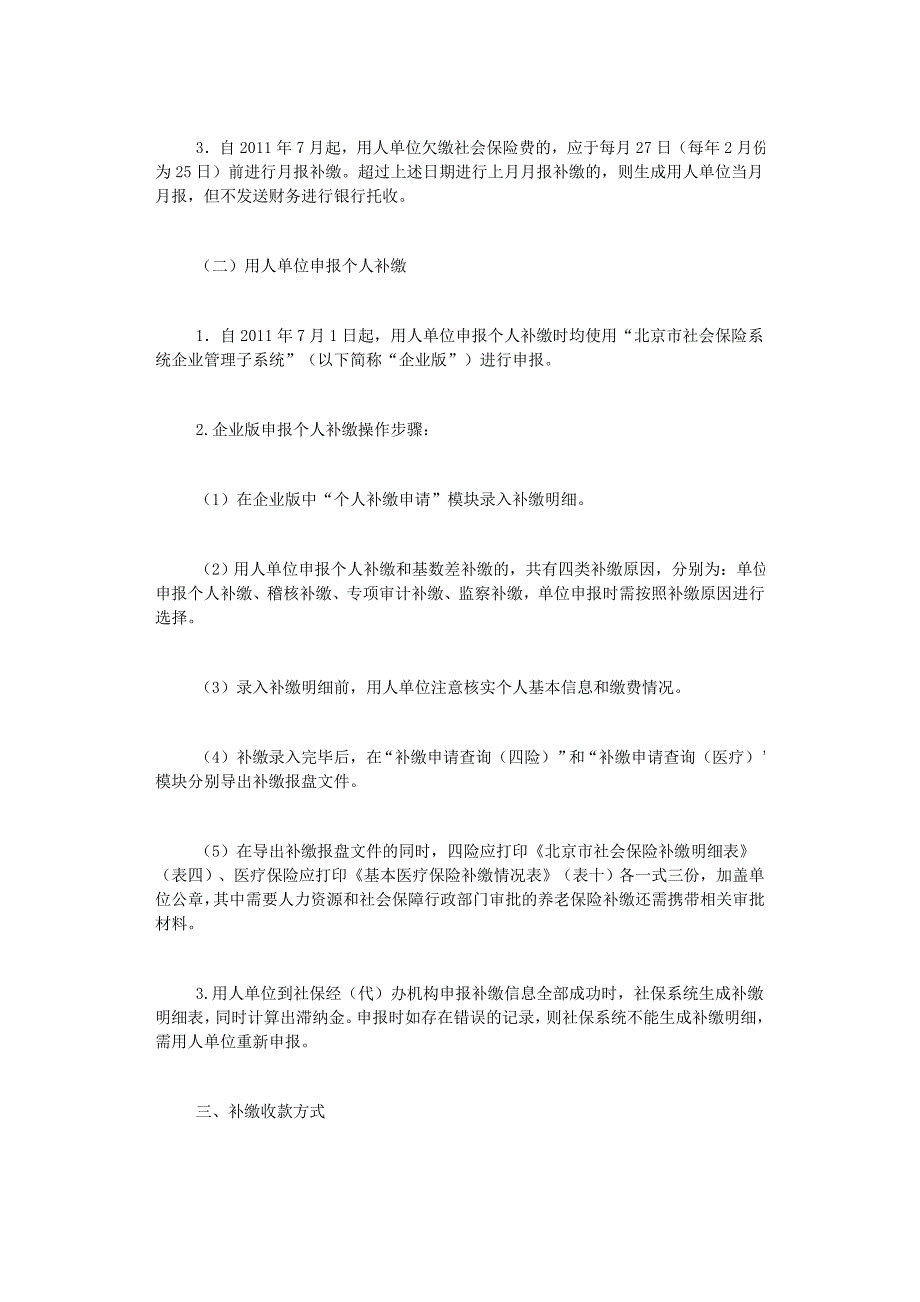 3．自 2011 年 7 月起，用人单位欠缴社会保险费的，应于每月 27 日（每年 2 月份为 25 日）前进行月报补缴。超过上述日期进行上月月报补缴的，则生成用人单位当月月报，但不发送财务进行银行托收。

（二）用人单位申报个人补缴

1．自 2011 年 7 月 1 日起，用人单位申报个人补缴时均使用“北京市社会保险系统企业管理子系统”（以下简称“企业版”）进行申报。

2.企业版申报个人补缴操作步骤：

（1）在企业版中“个人补缴申请”模块录入补缴明细。

（2）用人单位申报个人补缴和基数差补缴的，共有四类补缴原因，分别为：单位申报个人补缴、稽核补缴、专项审计补缴、监察补缴，单位申报时需按照补缴原因进行选择。

（3）录入补缴明细前，用人单位注意核实个人基本信息和缴费情况。

（4）补缴录入完毕后，在“补缴申请查询（四险）”和“补缴申请查询（医疗）’模块分别导出补缴报盘文件。

（5）在导出补缴报盘文件的同时，四险应打印《北京市社会保险补缴明细表》（表四）、医疗保险应打印《基本医疗保险补缴情况表》（表十）各一式三份，加盖单位公章，其中需要人力资源和社会保障行政部门审批的养老保险补缴还需携带相关审批材料。

3.用人单位到社保经（代）办机构申报补缴信息全部成功时，社保系统生成补缴明细表，同时计算出滞纳金。申报时如存在错误的记录，则社保系统不能生成补缴明细，需用人单位重新申报。

三、补缴收款方式